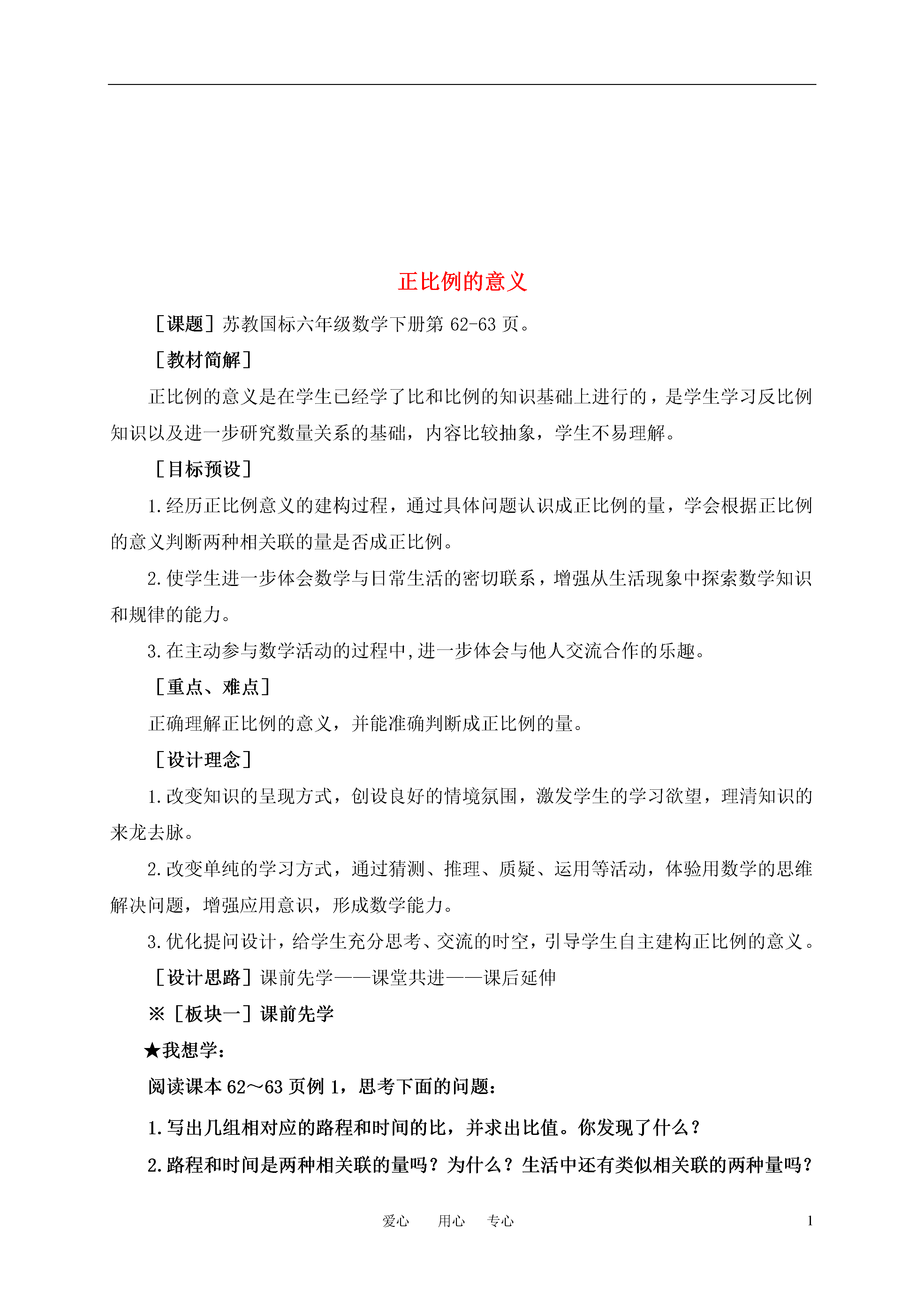 正比例的意义

［课题］苏教国标六年级数学下册第 62-63 页。

［教材简解］

正比例的意义是在学生已经学了比和比例的知识基础上进行的，是学生学习反比例知识以及进一步研究数量关系的基础，内容比较抽象，学生不易理解。

［目标预设］

1.经历正比例意义的建构过程，通过具体问题认识成正比例的量，学会根据正比例的意义判断两种相关联的量是否成正比例。

2.使学生进一步体会数学与日常生活的密切联系，增强从生活现象中探索数学知识和规律的能力。

3.在主动参与数学活动的过程中,进一步体会与他人交流合作的乐趣。

［重点、难点］

正确理解正比例的意义，并能准确判断成正比例的量。

［设计理念］

1.改变知识的呈现方式，创设良好的情境氛围，激发学生的学习欲望，理清知识的来龙去脉。

2.改变单纯的学习方式，通过猜测、推理、质疑、运用等活动，体验用数学的思维解决问题，增强应用意识，形成数学能力。

3.优化提问设计，给学生充分思考、交流的时空，引导学生自主建构正比例的意义。

［设计思路］课前先学——课堂共进——课后延伸

※［板块一］课前先学

★我想学：

阅读课本 62～63 页例 1，思考下面的问题：

1.写出几组相对应的路程和时间的比，并求出比值。你发现了什么？

2.路程和时间是两种相关联的量吗？为什么？生活中还有类似相关联的两种量吗？

爱心　用心　专心　1